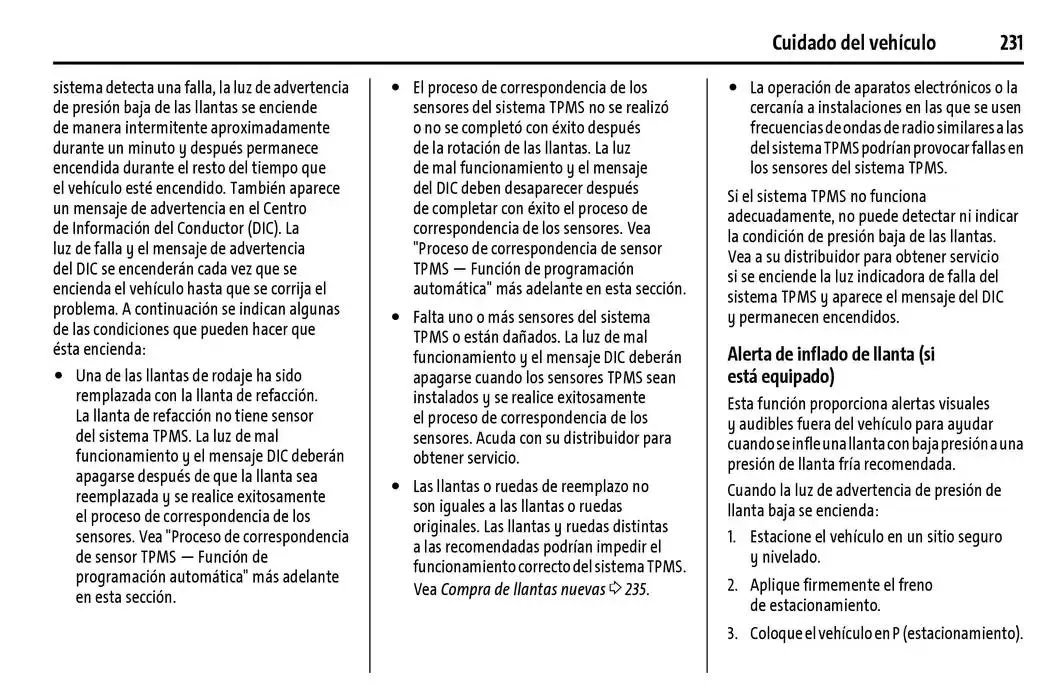 Cuidado del vehículo 231

sistema detecta una falla, la luz de advertencia de presión baja de las llantas se enciende de manera intermitente aproximadamente durante un minuto y después permanece encendida durante el resto del tiempo que el vehículo esté encendido. También aparece un mensaje de advertencia en el Centro de Información del Conductor (DIC). La luz de falla y el mensaje de advertencia del DIC se encenderán cada vez que se encienda el vehículo hasta que se corrija el problema. A continuación se indican algunas de las condiciones que pueden hacer que ésta encienda:

• Una de las llantas de rodaje ha sido remplazada con la llanta de refacción. La llanta de refacción no tiene sensor del sistema TPMS. La luz de mal funcionamiento y el mensaje DIC deberán apagarse después de que la llanta sea reemplazada y se realice exitosamente el proceso de correspondencia de los sensores. Vea "Proceso de correspondencia de sensor TPMS — Función de programación automática" más adelante en esta sección.

• El proceso de correspondencia de los sensores del sistema TPMS no se realizó o no se completó con éxito después de la rotación de las llantas. La luz de mal funcionamiento y el mensaje del DIC deben desaparecer después de completar con éxito el proceso de correspondencia de los sensores. Vea "Proceso de correspondencia de sensor TPMS — Función de programación automática" más adelante en esta sección.

• Falta uno o más sensores del sistema TPMS o están dañados. La luz de mal funcionamiento y el mensaje DIC deberán apagarse cuando los sensores TPMS sean instalados y se realice exitosamente el proceso de correspondencia de los sensores. Acuda con su distribuidor para obtener servicio.

• Las llantas o ruedas de reemplazo no son iguales a las llantas o ruedas originales. Las llantas y ruedas distintas a las recomendadas podrían impedir el funcionamiento correcto del sistema TPMS. Vea Compra de llantas nuevas ⇨ 235.

• La operación de aparatos electrónicos o la cercanía a instalaciones en las que se usen frecuencias de ondas de radio similares a las del sistema TPMS podrían provocar fallas en los sensores del sistema TPMS.

Si el sistema TPMS no funciona adecuadamente, no puede detectar ni indicar la condición de presión baja de las llantas. Vea a su distribuidor para obtener servicio si se enciende la luz indicadora de falla del sistema TPMS y aparece el mensaje del DIC y permanecen encendidos.

Alerta de inflado de llanta (si está equipado)

Esta función proporciona alertas visuales y audibles fuera del vehículo para ayudar cuando se infle una llanta con baja presión a una presión de llanta fría recomendada.

Cuando la luz de advertencia de presión de llanta baja se encienda:

1. Estacione el vehículo en un sitio seguro y nivelado.

2. Aplique firmemente el freno de estacionamiento.

3. Coloque el vehículo en P (estacionamiento).